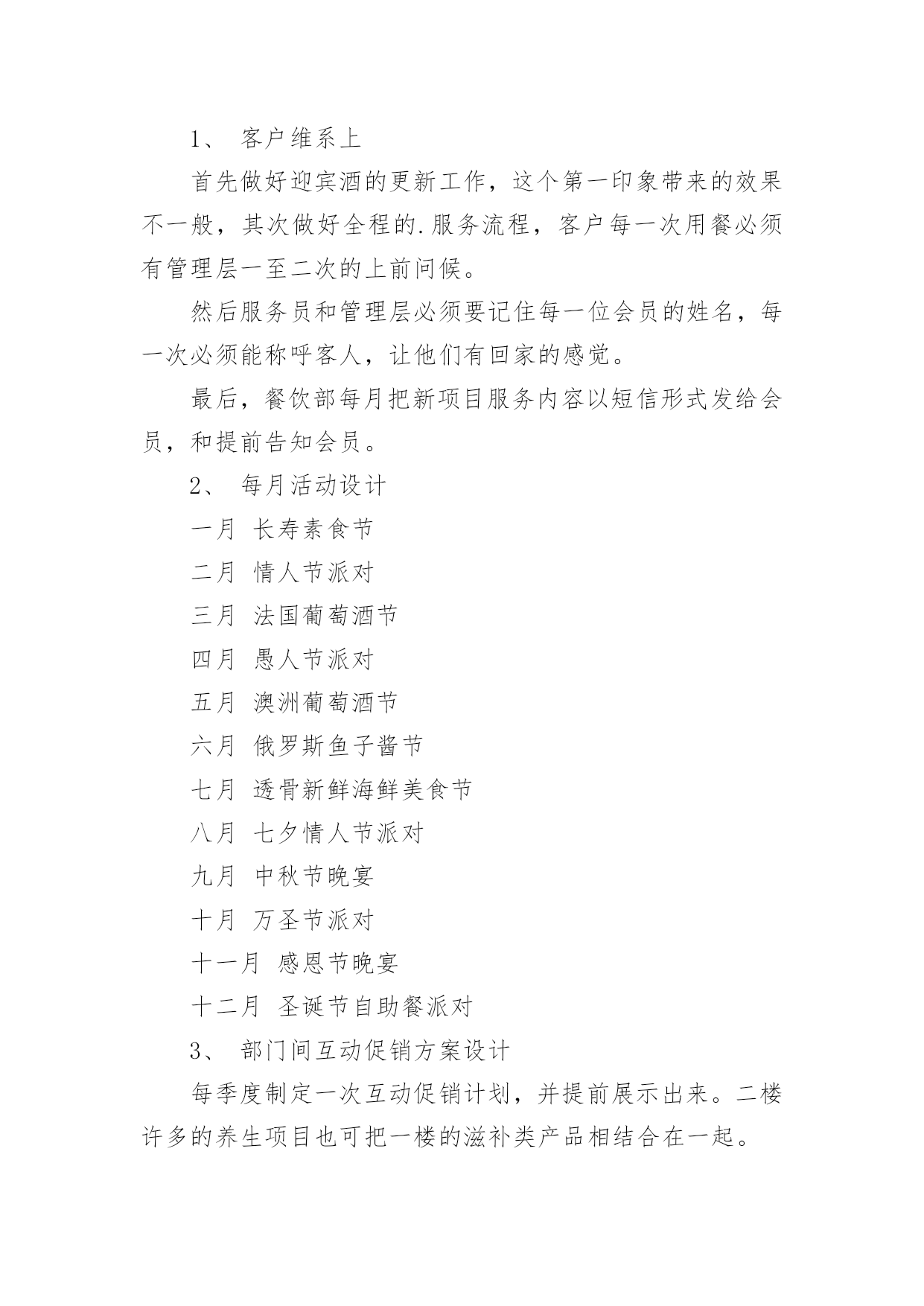 1、 客户维系上

首先做好迎宾酒的更新工作，这个第一印象带来的效果不一般，其次做好全程的.服务流程，客户每一次用餐必须有管理层一至二次的上前问候。

然后服务员和管理层必须要记住每一位会员的姓名，每一次必须能称呼客人，让他们有回家的感觉。

最后，餐饮部每月把新项目服务内容以短信形式发给会员，和提前告知会员。

2、 每月活动设计

一月 长寿素食节

二月 情人节派对

三月 法国葡萄酒节

四月 愚人节派对

五月 澳洲葡萄酒节

六月 俄罗斯鱼子酱节

七月 透骨新鲜海鲜美食节

八月 七夕情人节派对

九月 中秋节晚宴

十月 万圣节派对

十一月 感恩节晚宴

十二月 圣诞节自助餐派对

3、 部门间互动促销方案设计

每季度制定一次互动促销计划，并提前展示出来。二楼许多的养生项目也可把一楼的滋补类产品相结合在一起。